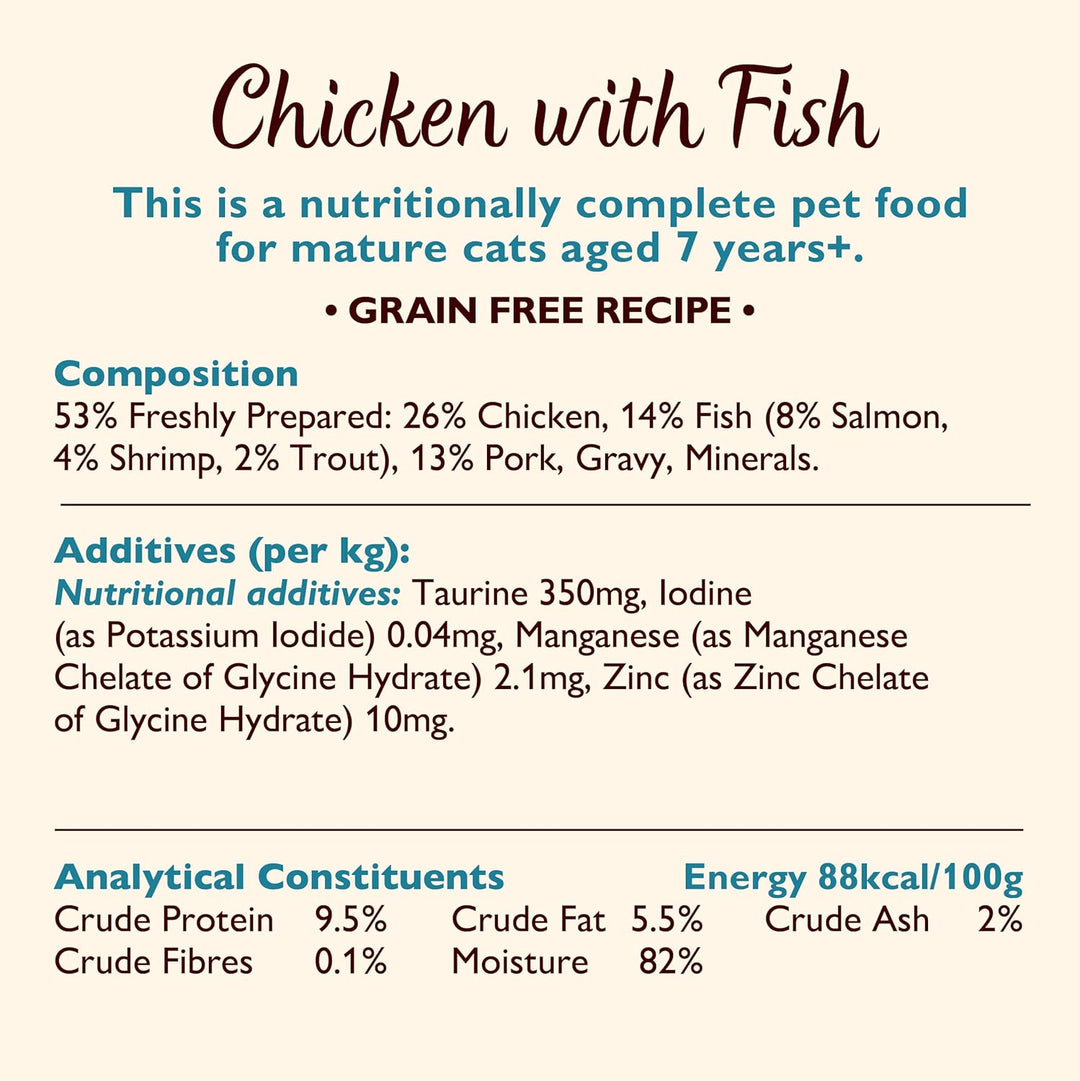 Chicken with Fish

This is a nutritionally complete pet food for mature cats aged 7 years+.

• GRAIN FREE RECIPE •

Composition
53% Freshly Prepared: 26% Chicken, 14% Fish (8% Salmon, 4% Shrimp, 2% Trout), 13% Pork, Gravy, Minerals.

Additives (per kg):
Nutritional additives: Taurine 350mg, Iodine (as Potassium Iodide) 0.04mg, Manganese (as Manganese Chelate of Glycine Hydrate) 2.1mg, Zinc (as Zinc Chelate of Glycine Hydrate) 10mg.

Analytical Constituents
Energy 88kcal/100g

Crude Protein 9.5%
Crude Fat 5.5%
Crude Ash 2%
Crude Fibres 0.1%
Moisture 82%